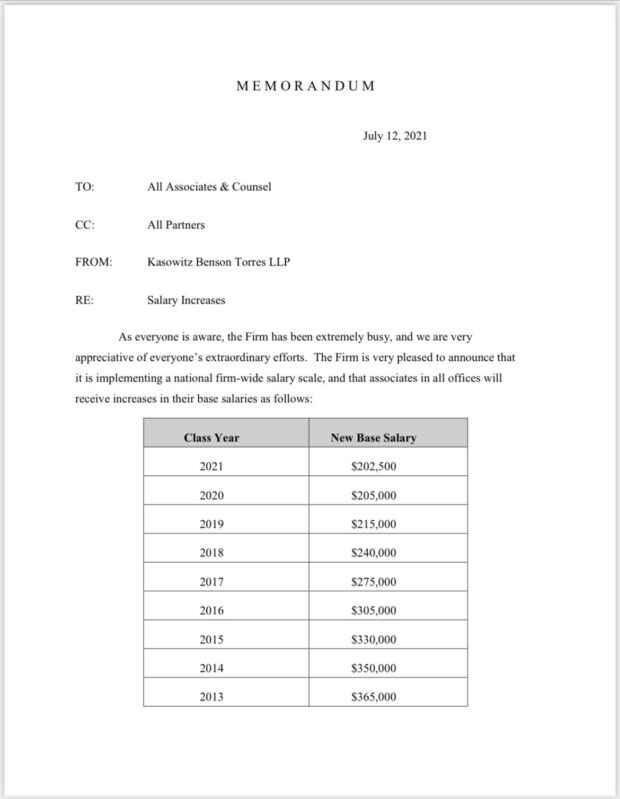 MEMORANDUM

July 12, 2021

TO: All Associates & Counsel

CC: All Partners

FROM: Kasowitz Benson Torres LLP

RE: Salary Increases

As everyone is aware, the Firm has been extremely busy, and we are very appreciative of everyone's extraordinary efforts. The Firm is very pleased to announce that it is implementing a national firm-wide salary scale, and that associates in all offices will receive increases in their base salaries as follows:

| Class Year | New Base Salary |
|---|---|
| 2021 | \$202,500 |
| 2020 | \$205,000 |
| 2019 | \$215,000 |
| 2018 | \$240,000 |
| 2017 | \$275,000 |
| 2016 | \$305,000 |
| 2015 | \$330,000 |
| 2014 | \$350,000 |
| 2013 | \$365,000 |